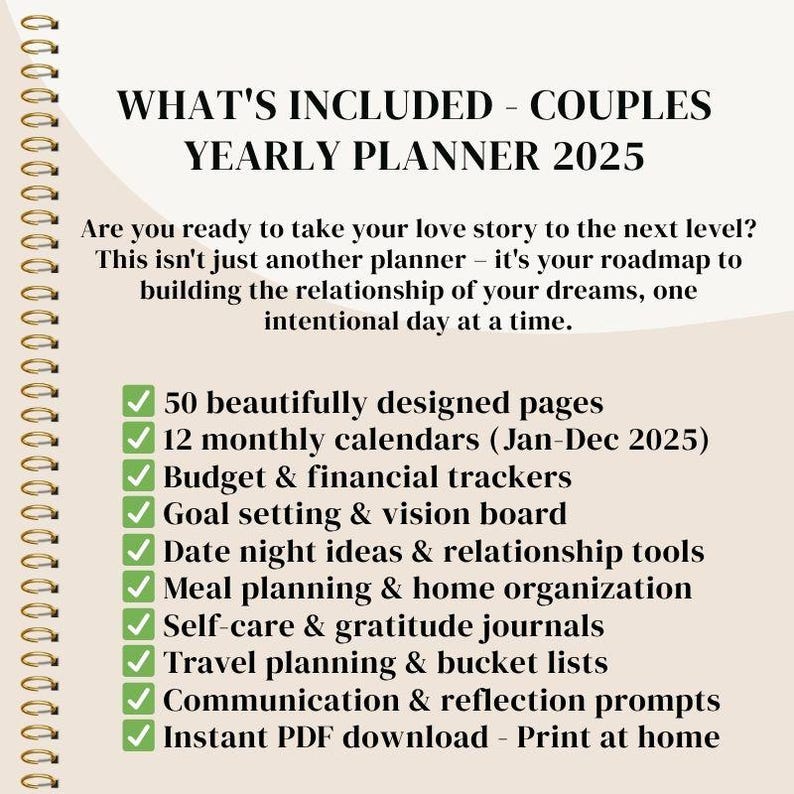 WHAT'S INCLUDED - COUPLES YEARLY PLANNER 2025

Are you ready to take your love story to the next level? This isn't just another planner – it's your roadmap to building the relationship of your dreams, one intentional day at a time.

✅ 50 beautifully designed pages
✅ 12 monthly calendars (Jan-Dec 2025)
✅ Budget & financial trackers
✅ Goal setting & vision board
✅ Date night ideas & relationship tools
✅ Meal planning & home organization
✅ Self-care & gratitude journals
✅ Travel planning & bucket lists
✅ Communication & reflection prompts
✅ Instant PDF download - Print at home